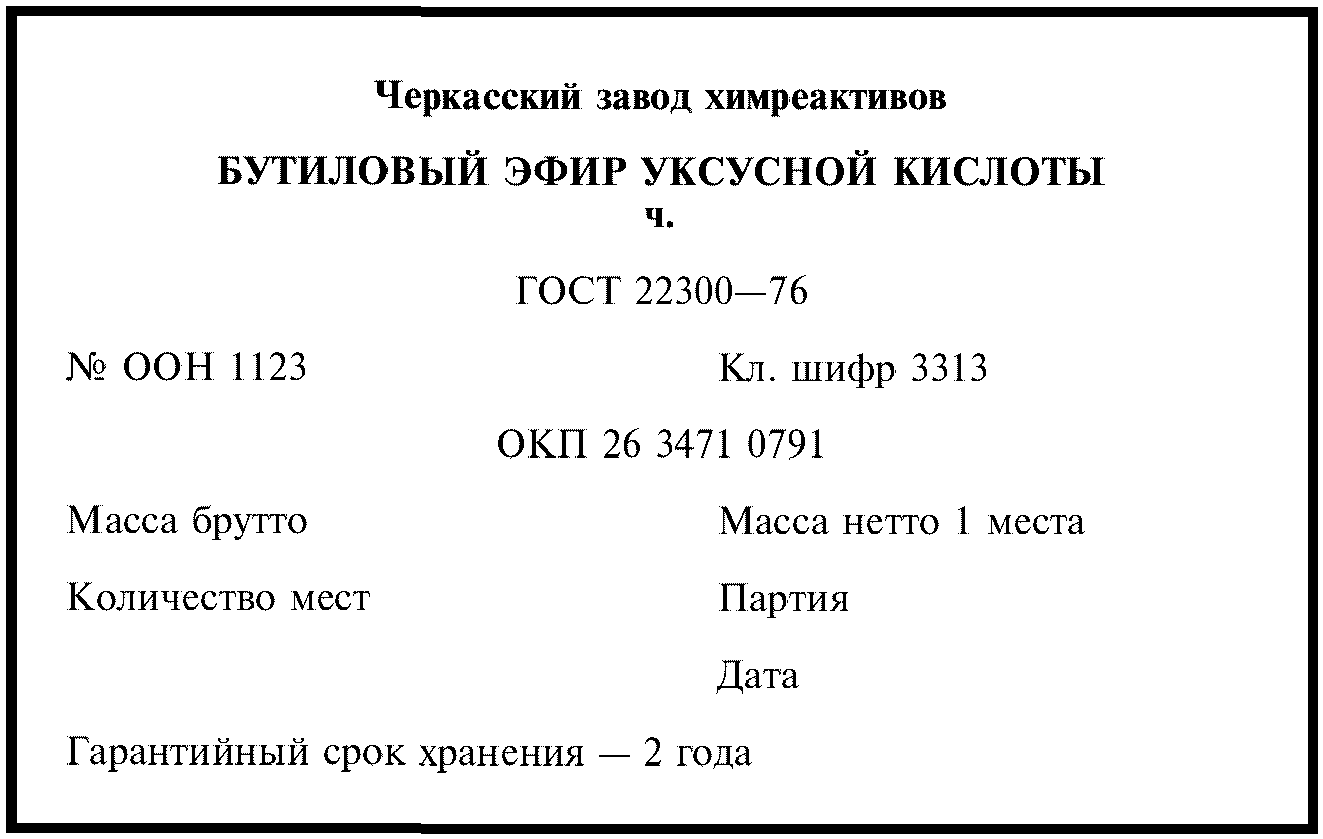 Черкасский завод химреактивов

БУТИЛОВЫЙ ЭФИР УКСУСНОЙ КИСЛОТЫ
ч.

ГОСТ 22300—76

№ ООН 1123

Кл. шифр 3313

ОКП 26 3471 0791

Масса брутто

Масса нетто 1 места

Количество мест

Партия

Дата

Гарантийный срок хранения — 2 года